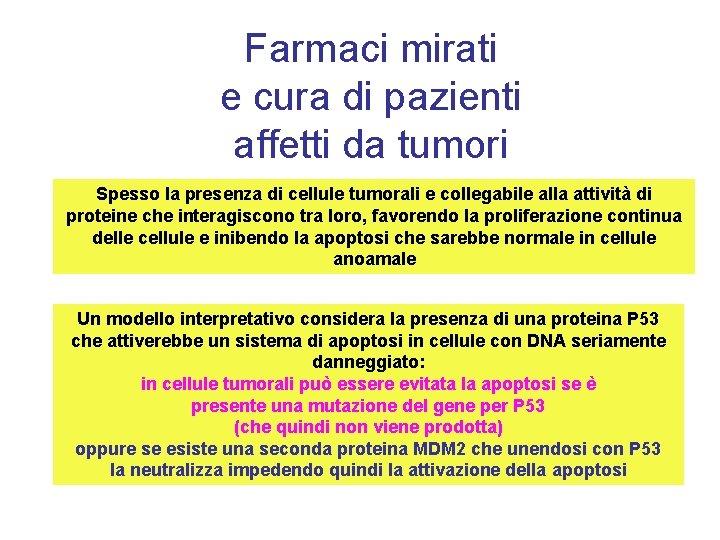 Farmaci mirati
e cura di pazienti
affetti da tumori

Spesso la presenza di cellule tumorali e collegabile alla attività di proteine che interagiscono tra loro, favorendo la proliferazione continua delle cellule e inibendo la apoptosi che sarebbe normale in cellule anoamale

Un modello interpretativo considera la presenza di una proteina P53 che attiverebbe un sistema di apoptosi in cellule con DNA seriamente danneggiato:
in cellule tumorali può essere evitata la apoptosi se è presente una mutazione del gene per P53
(che quindi non viene prodotta)
oppure se esiste una seconda proteina MDM2 che unendosi con P53 la neutralizza impedendo quindi la attivazione della apoptosi